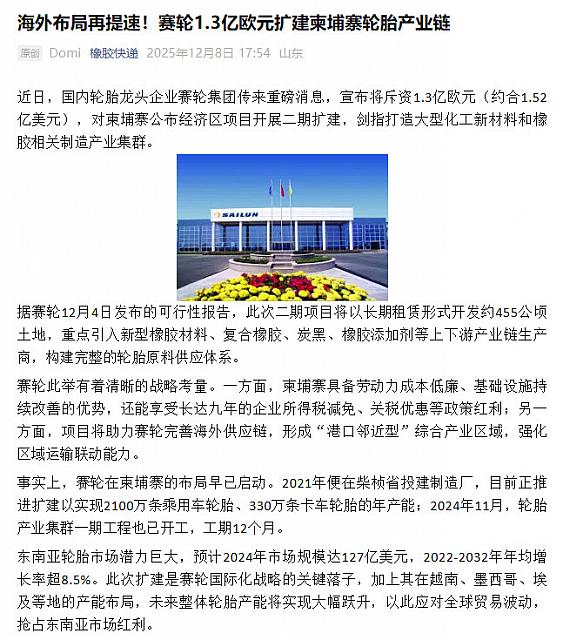 海外布局再提速！赛轮1.3亿欧元扩建柬埔寨轮胎产业链

原创 Domi 橡胶快递 2025年12月8日 17:54 山东

近日，国内轮胎龙头企业赛轮集团传来重磅消息，宣布将斥资1.3亿欧元（约合1.52亿美元），对柬埔寨公布经济区项目开展二期扩建，剑指打造大型化工新材料和橡胶相关制造产业集群。

SAILUN

据赛轮12月4日发布的可行性报告，此次二期项目将以长期租赁形式开发约455公顷土地，重点引入新型橡胶材料、复合橡胶、炭黑、橡胶添加剂等上下游产业链生产商，构建完整的轮胎原料供应体系。

赛轮此举有着清晰的战略考量。一方面，柬埔寨具备劳动力成本低廉、基础设施持续改善的优势，还能享受长达九年的企业所得税减免、关税优惠等政策红利；另一方面，项目将助力赛轮完善海外供应链，形成“港口邻近型”综合产业区域，强化区域运输联动能力。

事实上，赛轮在柬埔寨的布局早已启动。2021年便在柴桢省投建制造厂，目前正推进扩建以实现2100万条乘用车轮胎、330万条卡车轮胎的年产能；2024年11月，轮胎产业集群一期工程也已开工，工期12个月。

东南亚轮胎市场潜力巨大，预计2024年市场规模达127亿美元，2022-2032年年均增长率超8.5%。此次扩建是赛轮国际化战略的关键落子，加上其在越南、墨西哥、埃及等地的产能布局，未来整体轮胎产能将实现大幅跃升，以此应对全球贸易波动，抢占东南亚市场红利。